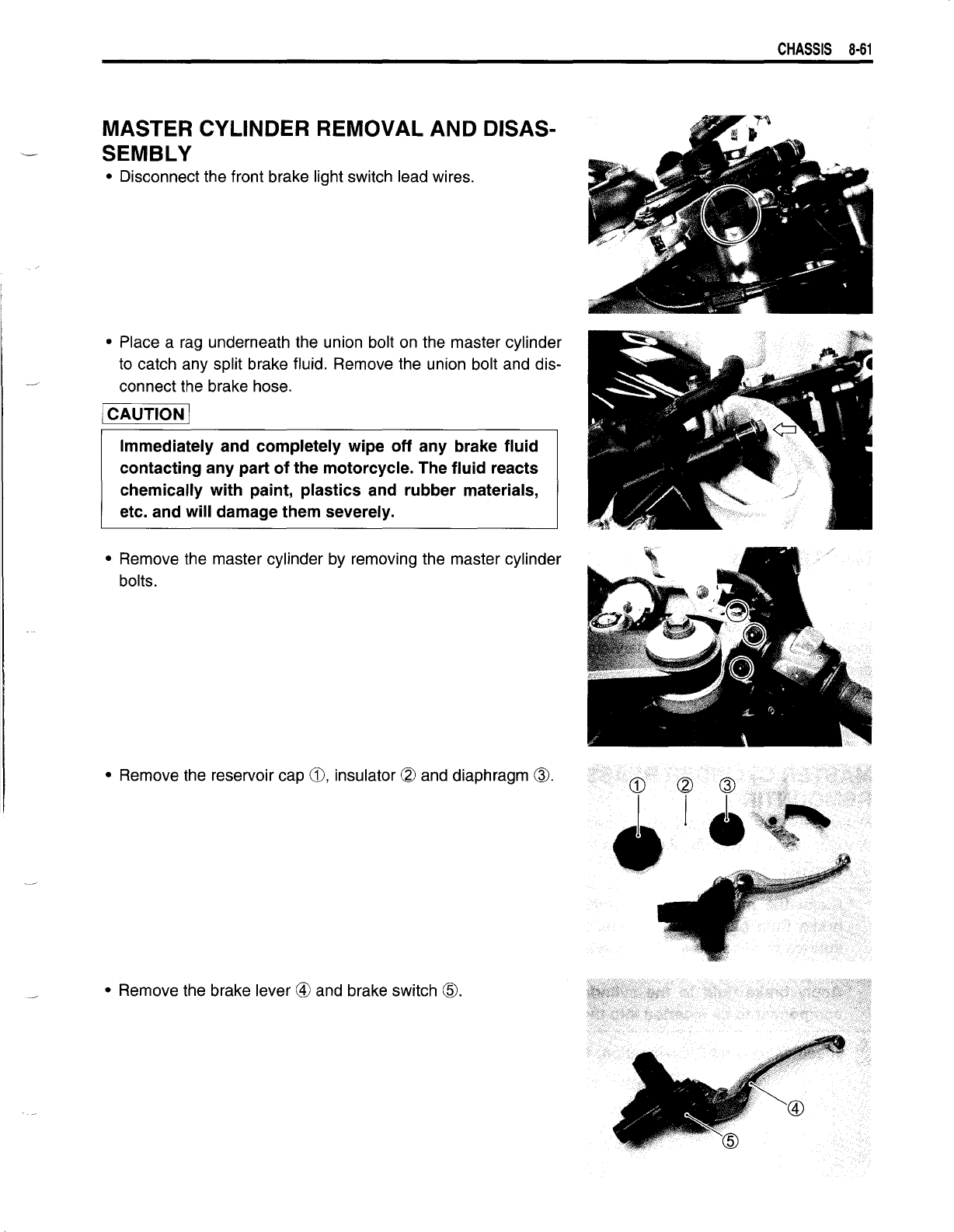 CHASSIS 8-61

MASTER CYLINDER REMOVAL AND DISASSEMBLY

• Disconnect the front brake light switch lead wires.

• Place a rag underneath the union bolt on the master cylinder to catch any split brake fluid. Remove the union bolt and disconnect the brake hose.

CAUTION

Immediately and completely wipe off any brake fluid contacting any part of the motorcycle. The fluid reacts chemically with paint, plastics and rubber materials, etc. and will damage them severely.

• Remove the master cylinder by removing the master cylinder bolts.

• Remove the reservoir cap ①, insulator ② and diaphragm ③.

① ② ③

• Remove the brake lever ④ and brake switch ⑤.

④

⑤